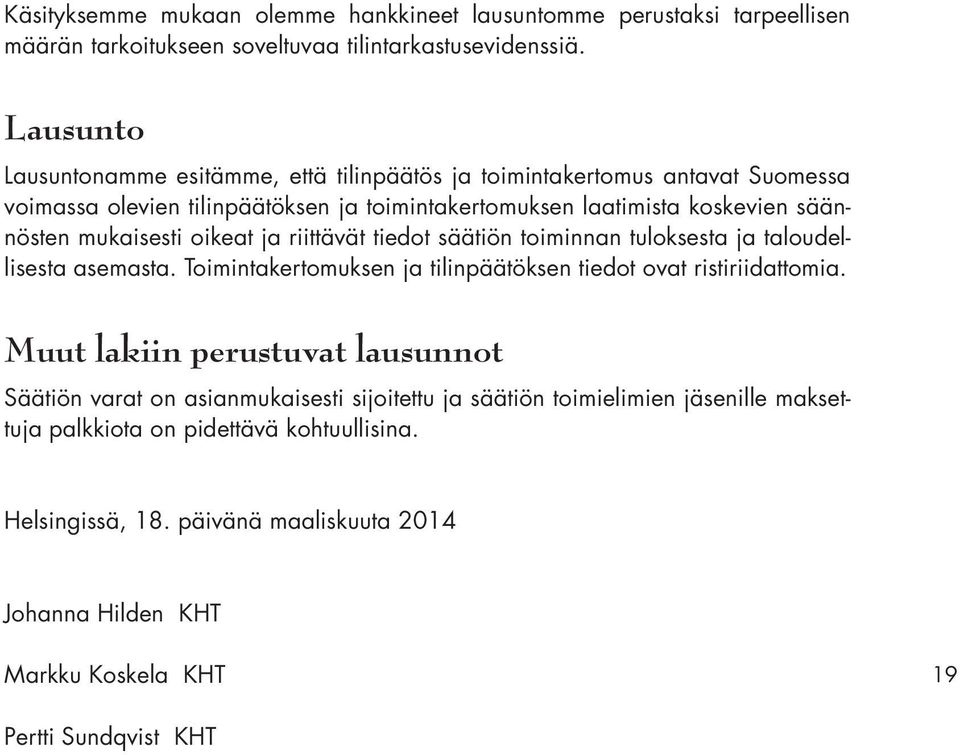 Käsityksemme mukaan olemme hankkineet lausuntomme perustaksi tarpeellisen määrän tarkoitukseen soveltuvaa tilintarkastusevidenssiä.

Lausunto

Lausuntonamme esitämme, että tilinpäätös ja toimintakertomus antavat Suomessa voimassa olevien tilinpäätöksen ja toimintakertomuksen laatimista koskevien säännösten mukaisesti oikeat ja riittävät tiedot säätiön toiminnan tuloksesta ja taloudellisesta asemasta. Toimintakertomuksen ja tilinpäätöksen tiedot ovat ristiriidattomia.

Muut lakiin perustuvat lausunnot

Säätiön varat on asianmukaisesti sijoitettu ja säätiön toimielimien jäsenille maksettuja palkkiota on pidettävä kohtuullisina.

Helsingissä, 18. päivänä maaliskuuta 2014

Johanna Hilden KHT

Markku Koskela KHT

19

Pertti Sundqvist KHT